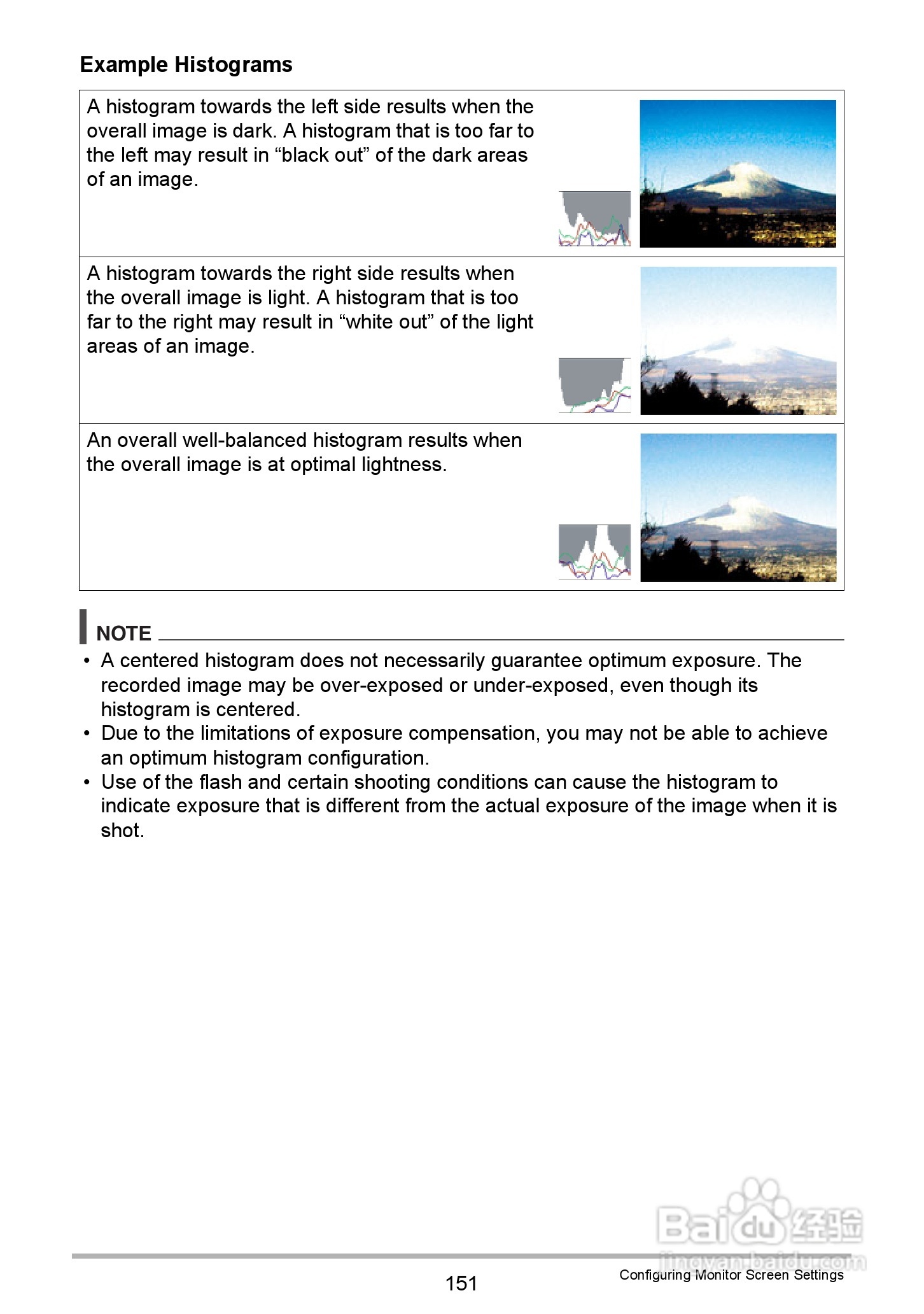 Example Histograms

A histogram towards the left side results when the overall image is dark. A histogram that is too far to the left may result in “black out” of the dark areas of an image.

A histogram towards the right side results when the overall image is light. A histogram that is too far to the right may result in “white out” of the light areas of an image.

An overall well-balanced histogram results when the overall image is at optimal lightness.

NOTE

• A centered histogram does not necessarily guarantee optimum exposure. The recorded image may be over-exposed or under-exposed, even though its histogram is centered.
• Due to the limitations of exposure compensation, you may not be able to achieve an optimum histogram configuration.
• Use of the flash and certain shooting conditions can cause the histogram to indicate exposure that is different from the actual exposure of the image when it is shot.

Baidu 经验
jingyan.baidu.com

151

Configuring Monitor Screen Settings